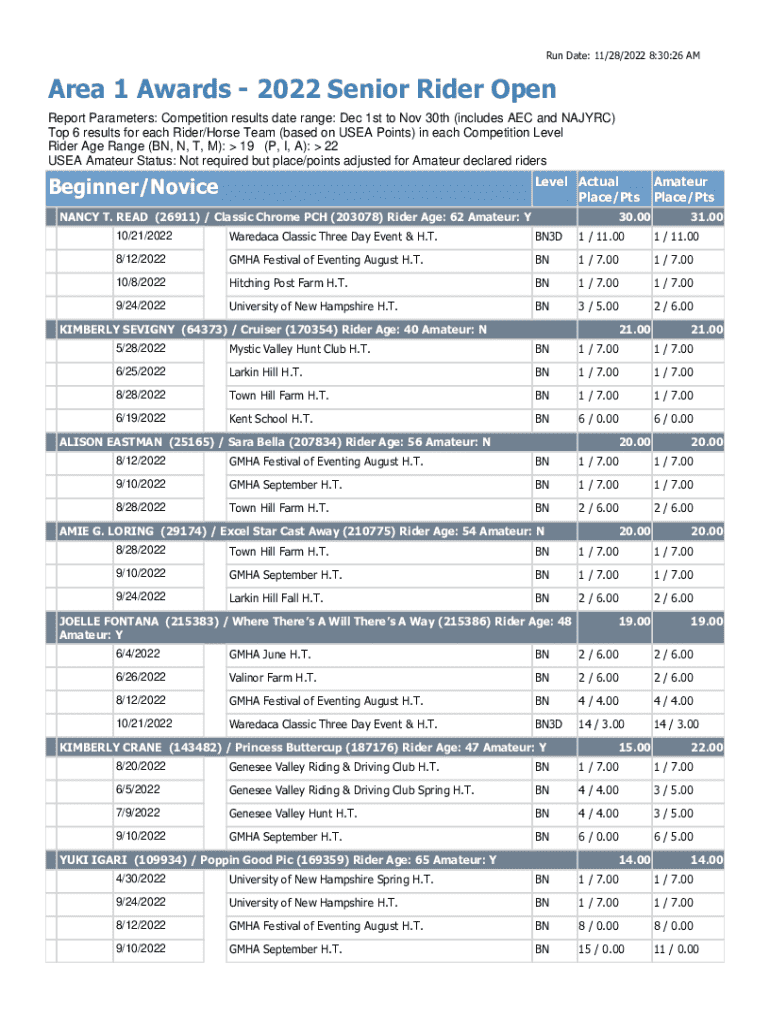 Run Date: 11/28/2022 8:30:26 AM

Area 1 Awards - 2022 Senior Rider Open

Report Parameters: Competition results date range: Dec 1st to Nov 30th (includes AEC and NAJYRC)
Top 6 results for each Rider/Horse Team (based on USEA Points) in each Competition Level
Rider Age Range (BN, N, T, M): > 19 (P, I, A): > 22
USEA Amateur Status: Not required but place/points adjusted for Amateur declared riders

| Beginner/Novice | | Level | Actual Place/Pts | Amateur Place/Pts |
|---|---|---|---|---|
| NANCY T. READ (26911) / Classic Chrome PCH (203078) Rider Age: 62 Amateur: Y | | | 30.00 | 31.00 |
| 10/21/2022 | Waredaca Classic Three Day Event & H.T. | BN3D | 1 / 11.00 | 1 / 11.00 |
| 8/12/2022 | GMHA Festival of Eventing August H.T. | BN | 1 / 7.00 | 1 / 7.00 |
| 10/8/2022 | Hitching Post Farm H.T. | BN | 1 / 7.00 | 1 / 7.00 |
| 9/24/2022 | University of New Hampshire H.T. | BN | 3 / 5.00 | 2 / 6.00 |
| KIMBERLY SEVIGNY (64373) / Cruiser (170354) Rider Age: 40 Amateur: N | | | 21.00 | 21.00 |
| 5/28/2022 | Mystic Valley Hunt Club H.T. | BN | 1 / 7.00 | 1 / 7.00 |
| 6/25/2022 | Larkin Hill H.T. | BN | 1 / 7.00 | 1 / 7.00 |
| 8/28/2022 | Town Hill Farm H.T. | BN | 1 / 7.00 | 1 / 7.00 |
| 6/19/2022 | Kent School H.T. | BN | 6 / 0.00 | 6 / 0.00 |
| ALISON EASTMAN (25165) / Sara Bella (207834) Rider Age: 56 Amateur: N | | | 20.00 | 20.00 |
| 8/12/2022 | GMHA Festival of Eventing August H.T. | BN | 1 / 7.00 | 1 / 7.00 |
| 9/10/2022 | GMHA September H.T. | BN | 1 / 7.00 | 1 / 7.00 |
| 8/28/2022 | Town Hill Farm H.T. | BN | 2 / 6.00 | 2 / 6.00 |
| AMIE G. LORING (29174) / Excel Star Cast Away (210775) Rider Age: 54 Amateur: N | | | 20.00 | 20.00 |
| 8/28/2022 | Town Hill Farm H.T. | BN | 1 / 7.00 | 1 / 7.00 |
| 9/10/2022 | GMHA September H.T. | BN | 1 / 7.00 | 1 / 7.00 |
| 9/24/2022 | Larkin Hill Fall H.T. | BN | 2 / 6.00 | 2 / 6.00 |
| JOELLE FONTANA (215383) / Where There's A Will There's A Way (215386) Rider Age: 48 Amateur: Y | | | 19.00 | 19.00 |
| 6/4/2022 | GMHA June H.T. | BN | 2 / 6.00 | 2 / 6.00 |
| 6/26/2022 | Valinor Farm H.T. | BN | 2 / 6.00 | 2 / 6.00 |
| 8/12/2022 | GMHA Festival of Eventing August H.T. | BN | 4 / 4.00 | 4 / 4.00 |
| 10/21/2022 | Waredaca Classic Three Day Event & H.T. | BN3D | 14 / 3.00 | 14 / 3.00 |
| KIMBERLY CRANE (143482) / Princess Buttercup (187176) Rider Age: 47 Amateur: Y | | | 15.00 | 22.00 |
| 8/20/2022 | Genesee Valley Riding & Driving Club H.T. | BN | 1 / 7.00 | 1 / 7.00 |
| 6/5/2022 | Genesee Valley Riding & Driving Club Spring H.T. | BN | 4 / 4.00 | 3 / 5.00 |
| 7/9/2022 | Genesee Valley Hunt H.T. | BN | 4 / 4.00 | 3 / 5.00 |
| 9/10/2022 | GMHA September H.T. | BN | 6 / 0.00 | 6 / 5.00 |
| YUKI IGARI (109934) / Poppin Good Pic (169359) Rider Age: 65 Amateur: Y | | | 14.00 | 14.00 |
| 4/30/2022 | University of New Hampshire Spring H.T. | BN | 1 / 7.00 | 1 / 7.00 |
| 9/24/2022 | University of New Hampshire H.T. | BN | 1 / 7.00 | 1 / 7.00 |
| 8/12/2022 | GMHA Festival of Eventing August H.T. | BN | 8 / 0.00 | 8 / 0.00 |
| 9/10/2022 | GMHA September H.T. | BN | 15 / 0.00 | 11 / 0.00 |